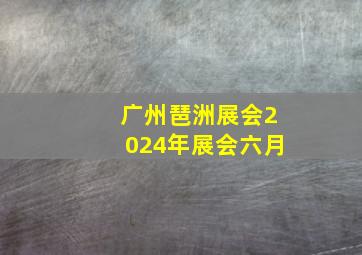 广州琶洲展会2024年展会六月